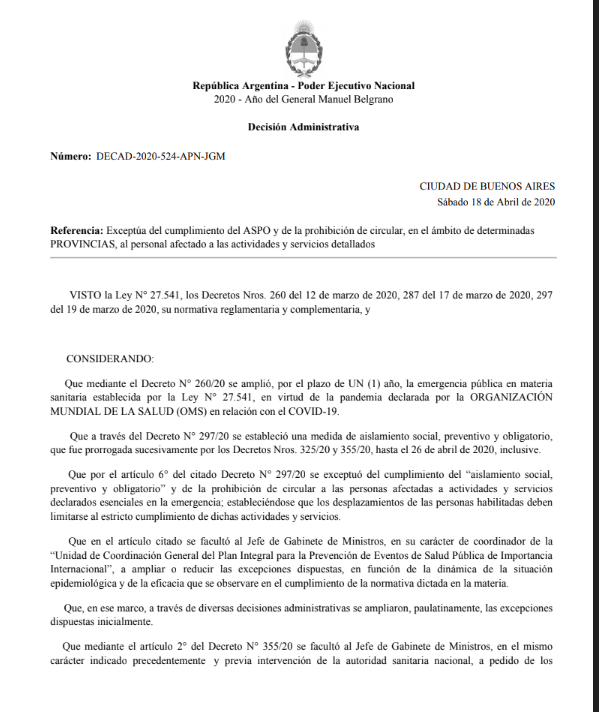 República Argentina - Poder Ejecutivo Nacional
2020 - Año del General Manuel Belgrano

Decisión Administrativa

Número: DECAD-2020-524-APN-JGM

CIUDAD DE BUENOS AIRES
Sábado 18 de Abril de 2020

Referencia: Exceptúa del cumplimiento del ASPO y de la prohibición de circular, en el ámbito de determinadas PROVINCIAS, al personal afectado a las actividades y servicios detallados

VISTO la Ley N° 27.541, los Decretos Nros. 260 del 12 de marzo de 2020, 287 del 17 de marzo de 2020, 297 del 19 de marzo de 2020, su normativa reglamentaria y complementaria, y

CONSIDERANDO:

Que mediante el Decreto N° 260/20 se amplió, por el plazo de UN (1) año, la emergencia pública en materia sanitaria establecida por la Ley N° 27.541, en virtud de la pandemia declarada por la ORGANIZACIÓN MUNDIAL DE LA SALUD (OMS) en relación con el COVID-19.

Que a través del Decreto N° 297/20 se estableció una medida de aislamiento social, preventivo y obligatorio, que fue prorrogada sucesivamente por los Decretos Nros. 325/20 y 355/20, hasta el 26 de abril de 2020, inclusive.

Que por el artículo 6° del citado Decreto N° 297/20 se exceptuó del cumplimiento del “aislamiento social, preventivo y obligatorio” y de la prohibición de circular a las personas afectadas a actividades y servicios declarados esenciales en la emergencia; estableciéndose que los desplazamientos de las personas habilitadas deben limitarse al estricto cumplimiento de dichas actividades y servicios.

Que en el artículo citado se facultó al Jefe de Gabinete de Ministros, en su carácter de coordinador de la “Unidad de Coordinación General del Plan Integral para la Prevención de Eventos de Salud Pública de Importancia Internacional”, a ampliar o reducir las excepciones dispuestas, en función de la dinámica de la situación epidemiológica y de la eficacia que se observare en el cumplimiento de la normativa dictada en la materia.

Que, en ese marco, a través de diversas decisiones administrativas se ampliaron, paulatinamente, las excepciones dispuestas inicialmente.

Que mediante el artículo 2° del Decreto N° 355/20 se facultó al Jefe de Gabinete de Ministros, en el mismo carácter indicado precedentemente y previa intervención de la autoridad sanitaria nacional, a pedido de los